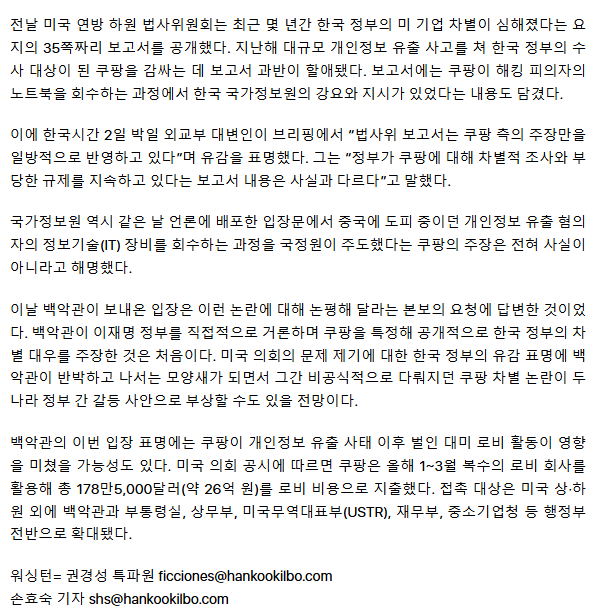 전날 미국 연방 하원 법사위원회는 최근 몇 년간 한국 정부의 미 기업 차별이 심해졌다는 요지의 35쪽짜리 보고서를 공개했다. 지난해 대규모 개인정보 유출 사고를 쳐 한국 정부의 수사 대상이 된 쿠팡을 감싸는 데 보고서 과반이 할애됐다. 보고서에는 쿠팡이 해킹 피의자의 노트북을 회수하는 과정에서 한국 국가정보원의 강요와 지시가 있었다는 내용도 담겼다.

이에 한국시간 2일 박일 외교부 대변인이 브리핑에서 "법사위 보고서는 쿠팡 측의 주장만을 일방적으로 반영하고 있다"며 유감을 표명했다. 그는 "정부가 쿠팡에 대해 차별적 조사와 부당한 규제를 지속하고 있다는 보고서 내용은 사실과 다르다"고 말했다.

국가정보원 역시 같은 날 언론에 배포한 입장문에서 중국에 도피 중이던 개인정보 유출 혐의자의 정보기술(IT) 장비를 회수하는 과정을 국정원이 주도했다는 쿠팡의 주장은 전혀 사실이 아니라고 해명했다.

이날 백악관이 보내온 입장은 이런 논란에 대해 논평해 달라는 본보의 요청에 답변한 것이었다. 백악관이 이재명 정부를 직접적으로 거론하며 쿠팡을 특정해 공개적으로 한국 정부의 차별 대우를 주장한 것은 처음이다. 미국 의회의 문제 제기에 대한 한국 정부의 유감 표명에 백악관이 반박하고 나서는 모양새가 되면서 그간 비공식적으로 다뤄지던 쿠팡 차별 논란이 두 나라 정부 간 갈등 사안으로 부상할 수도 있을 전망이다.

백악관의 이번 입장 표명에는 쿠팡이 개인정보 유출 사태 이후 벌인 대미 로비 활동이 영향을 미쳤을 가능성도 있다. 미국 의회 공시에 따르면 쿠팡은 올해 1~3월 복수의 로비 회사를 활용해 총 178만5,000달러(약 26억 원)를 로비 비용으로 지출했다. 접촉 대상은 미국 상·하원 외에 백악관과 부통령실, 상무부, 미국무역대표부(USTR), 재무부, 중소기업청 등 행정부 전반으로 확대됐다.

워싱턴= 권경성 특파원 ficciones@hankookilbo.com
손효숙 기자 shs@hankookilbo.com